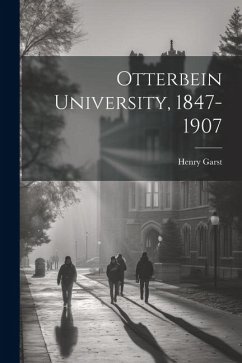 Otterbein University, 1847-1907

Henry Garst